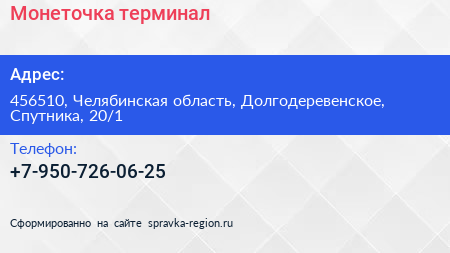 Монеточка терминал

Адрес:

456510, Челябинская область, Долгодеревенское, Спутника, 20/1

Телефон:

+7-950-726-06-25

Сформированно на сайте spravka-region.ru